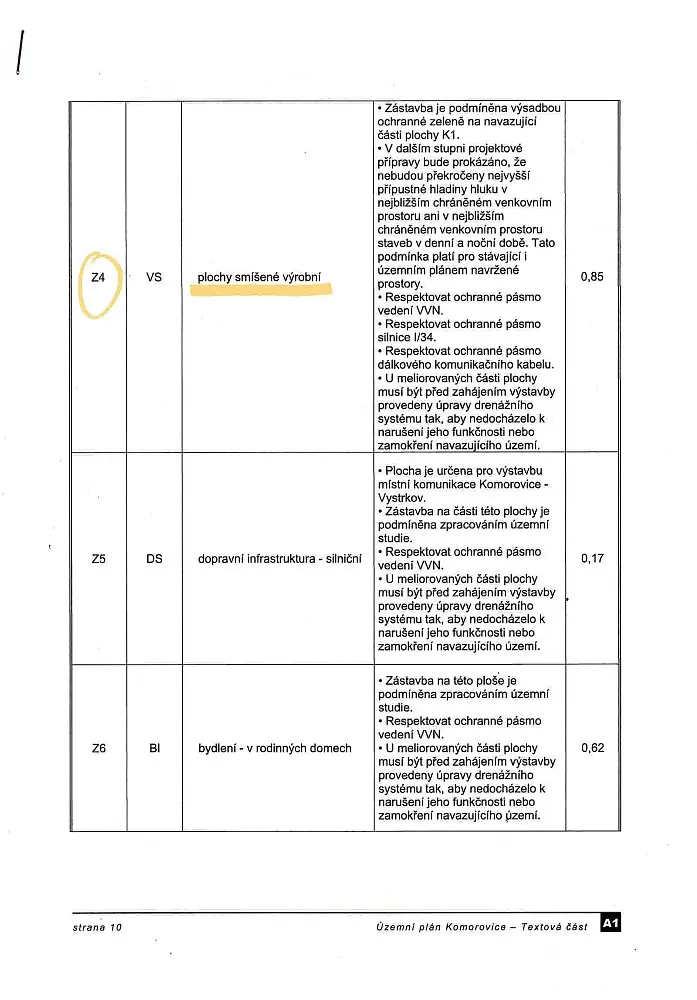 | Z4 | VS | plochy smíšené výrobní | • Zástavba je podmíněna výsadbou ochranné zeleně na navazující části plochy K1. • V dalším stupni projektové přípravy bude prokázáno, že nebudou překročeny nejvyšší přípustné hladiny hluku v nejbližším chráněném venkovním prostoru ani v nejbližším chráněném venkovním prostoru staveb v denní a noční době. Tato podmínka platí pro stávající i územním plánem navržené prostory. • Respektovat ochranné pásmo vedení VVN. • Respektovat ochranné pásmo silnice I/34. • Respektovat ochranné pásmo dálkového komunikačního kabelu. • U meliorovaných části plochy musí být před zahájením výstavby provedeny úpravy drenážního systému tak, aby nedocházelo k narušení jeho funkčnosti nebo zamokření navazujícího území. | 0,85 |
|---|---|---|---|---|
| Z5 | DS | dopravní infrastruktura - silniční | • Plocha je určena pro výstavbu místní komunikace Komorovice - Vystrkov. • Zástavba na části této plochy je podmíněna zpracováním územní studie. • Respektovat ochranné pásmo vedení VVN. • U meliorovaných části plochy musí být před zahájením výstavby provedeny úpravy drenážního systému tak, aby nedocházelo k narušení jeho funkčnosti nebo zamokření navazujícího území. | 0,17 |
| Z6 | BI | bydlení - v rodinných domech | • Zástavba na této ploše je podmíněna zpracováním územní studie. • Respektovat ochranné pásmo vedení VVN. • U meliorovaných části plochy musí být před zahájením výstavby provedeny úpravy drenážního systému tak, aby nedocházelo k narušení jeho funkčnosti nebo zamokření navazujícího území. | 0,62 |

strana 10

Územní plán Komorovice – Textová část A1